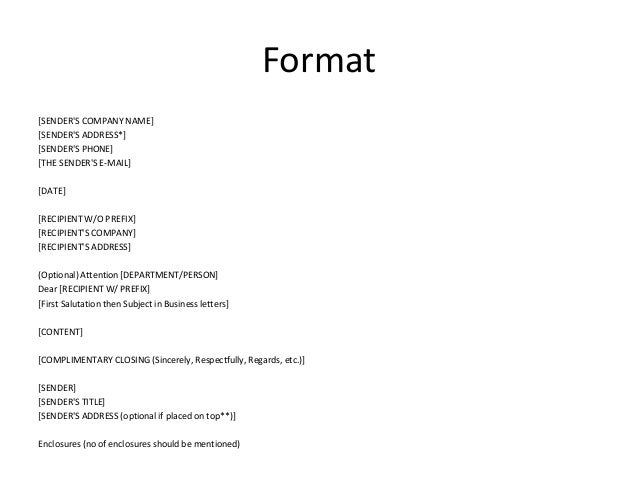 Format

[SENDER'S COMPANY NAME]
[SENDER'S ADDRESS*]
[SENDER'S PHONE]
[THE SENDER'S E-MAIL]

[DATE]

[RECIPIENT W/O PREFIX]
[RECIPIENT'S COMPANY]
[RECIPIENT'S ADDRESS]

(Optional) Attention [DEPARTMENT/PERSON]
Dear [RECIPIENT W/ PREFIX]
[First Salutation then Subject in Business letters]

[CONTENT]

[COMPLIMENTARY CLOSING (Sincerely, Respectfully, Regards, etc.)]

[SENDER]
[SENDER'S TITLE]
[SENDER'S ADDRESS (optional if placed on top**)]

Enclosures (no of enclosures should be mentioned)